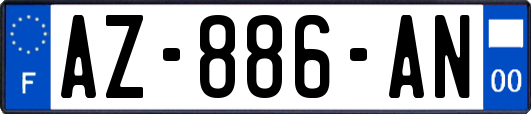 F
AZ-886-AN
00